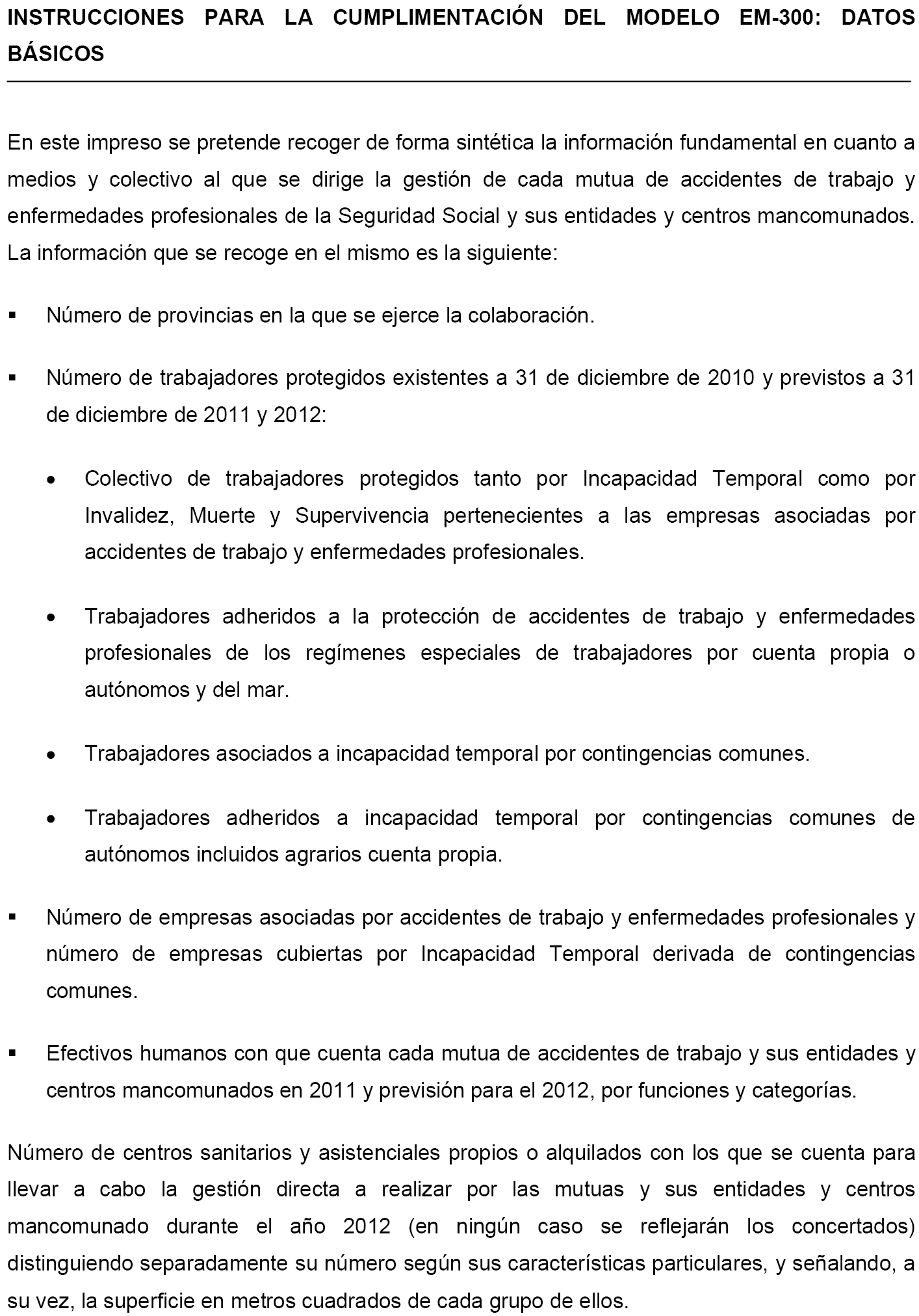 INSTRUCCIONES PARA LA CUMPLIMENTACIÓN DEL MODELO EM-300: DATOS BÁSICOS

En este impreso se pretende recoger de forma sintética la información fundamental en cuanto a medios y colectivo al que se dirige la gestión de cada mutua de accidentes de trabajo y enfermedades profesionales de la Seguridad Social y sus entidades y centros mancomunados. La información que se recoge en el mismo es la siguiente:

▪ Número de provincias en la que se ejerce la colaboración.

▪ Número de trabajadores protegidos existentes a 31 de diciembre de 2010 y previstos a 31 de diciembre de 2011 y 2012:

• Colectivo de trabajadores protegidos tanto por Incapacidad Temporal como por Invalidez, Muerte y Supervivencia pertenecientes a las empresas asociadas por accidentes de trabajo y enfermedades profesionales.

• Trabajadores adheridos a la protección de accidentes de trabajo y enfermedades profesionales de los regímenes especiales de trabajadores por cuenta propia o autónomos y del mar.

• Trabajadores asociados a incapacidad temporal por contingencias comunes.

• Trabajadores adheridos a incapacidad temporal por contingencias comunes de autónomos incluidos agrarios cuenta propia.

▪ Número de empresas asociadas por accidentes de trabajo y enfermedades profesionales y número de empresas cubiertas por Incapacidad Temporal derivada de contingencias comunes.

▪ Efectivos humanos con que cuenta cada mutua de accidentes de trabajo y sus entidades y centros mancomunados en 2011 y previsión para el 2012, por funciones y categorías.

Número de centros sanitarios y asistenciales propios o alquilados con los que se cuenta para llevar a cabo la gestión directa a realizar por las mutuas y sus entidades y centros mancomunado durante el año 2012 (en ningún caso se reflejarán los concertados) distinguiendo separadamente su número según sus características particulares, y señalando, a su vez, la superficie en metros cuadrados de cada grupo de ellos.